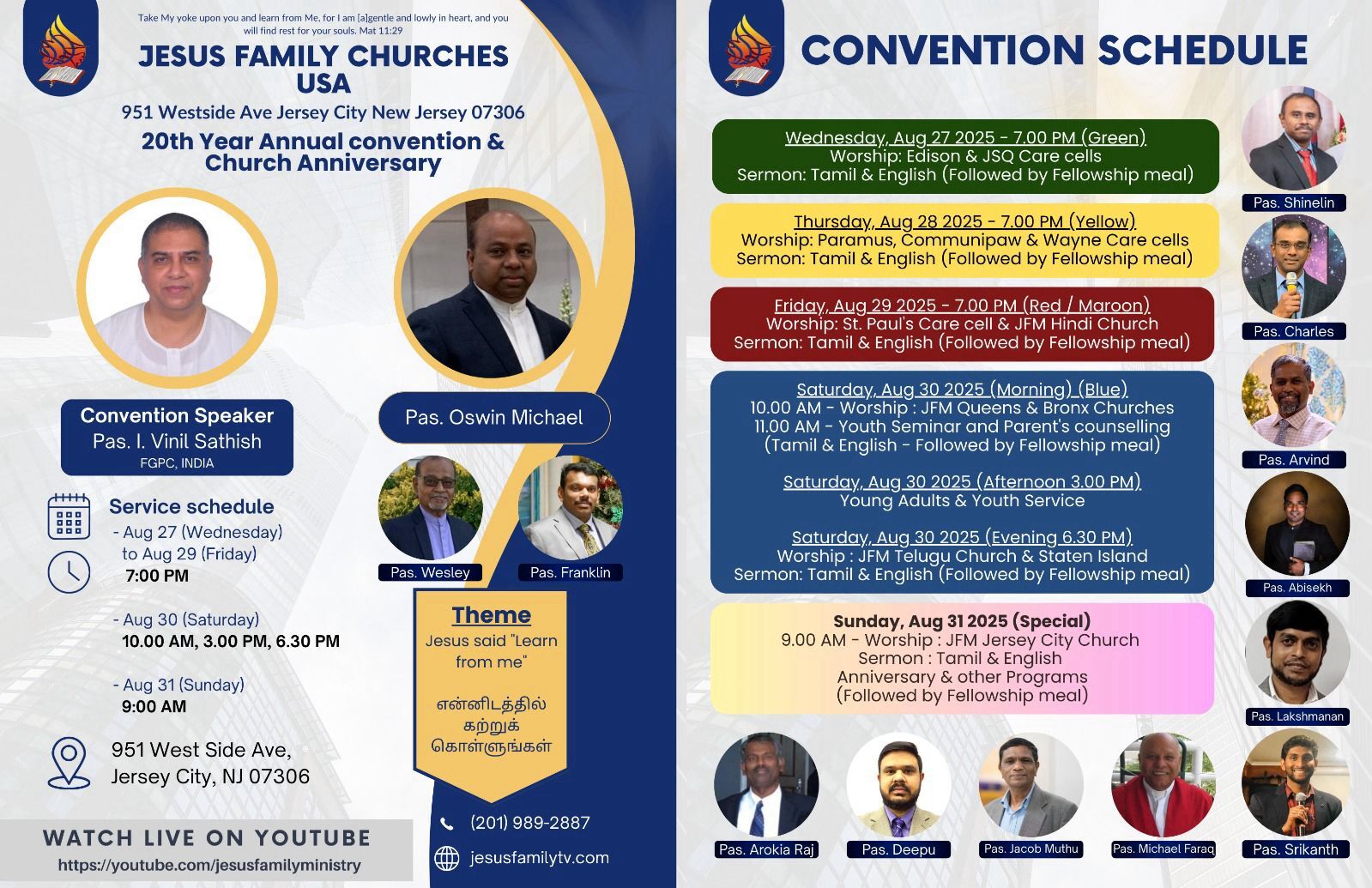 Take My yoke upon you and learn from Me, for I am [a]gentle and lowly in heart, and you will find rest for your souls. Mat 11:29

JESUS FAMILY CHURCHES USA

951 Westside Ave Jersey City New Jersey 07306

20th Year Annual convention & Church Anniversary

Convention Speaker
Pas. I. Vinil Sathish
FGPC, INDIA

Pas. Oswin Michael

Pas. Wesley

Pas. Franklin

Service schedule
- Aug 27 (Wednesday) to Aug 29 (Friday)
7:00 PM

- Aug 30 (Saturday)
10.00 AM, 3.00 PM, 6.30 PM

- Aug 31 (Sunday)
9:00 AM

951 West Side Ave,
Jersey City, NJ 07306

Theme
Jesus said "Learn from me"

என்னிடத்தில் கற்றுக் கொள்ளுங்கள்

(201) 989-2887

jesusfamilytv.com

WATCH LIVE ON YOUTUBE
https://youtube.com/jesusfamilyministry

CONVENTION SCHEDULE

Wednesday, Aug 27 2025 - 7.00 PM (Green)
Worship: Edison & JSQ Care cells
Sermon: Tamil & English (Followed by Fellowship meal)

Thursday, Aug 28 2025 - 7.00 PM (Yellow)
Worship: Paramus, Communipaw & Wayne Care cells
Sermon: Tamil & English (Followed by Fellowship meal)

Friday, Aug 29 2025 - 7.00 PM (Red / Maroon)
Worship: St. Paul's Care cell & JFM Hindi Church
Sermon: Tamil & English (Followed by Fellowship meal)

Saturday, Aug 30 2025 (Morning) (Blue)
10.00 AM - Worship : JFM Queens & Bronx Churches
11.00 AM - Youth Seminar and Parent's counselling
(Tamil & English - Followed by Fellowship meal)

Saturday, Aug 30 2025 (Afternoon 3.00 PM)
Young Adults & Youth Service

Saturday, Aug 30 2025 (Evening 6.30 PM)
Worship : JFM Telugu Church & Staten Island
Sermon: Tamil & English (Followed by Fellowship meal)

Sunday, Aug 31 2025 (Special)
9.00 AM - Worship : JFM Jersey City Church
Sermon : Tamil & English
Anniversary & other Programs
(Followed by Fellowship meal)

Pas. Shinelin
Pas. Charles
Pas. Arvind
Pas. Abisekh
Pas. Lakshmanan
Pas. Arokia Raj
Pas. Deepu
Pas. Jacob Muthu
Pas. Michael Faraq
Pas. Srikanth